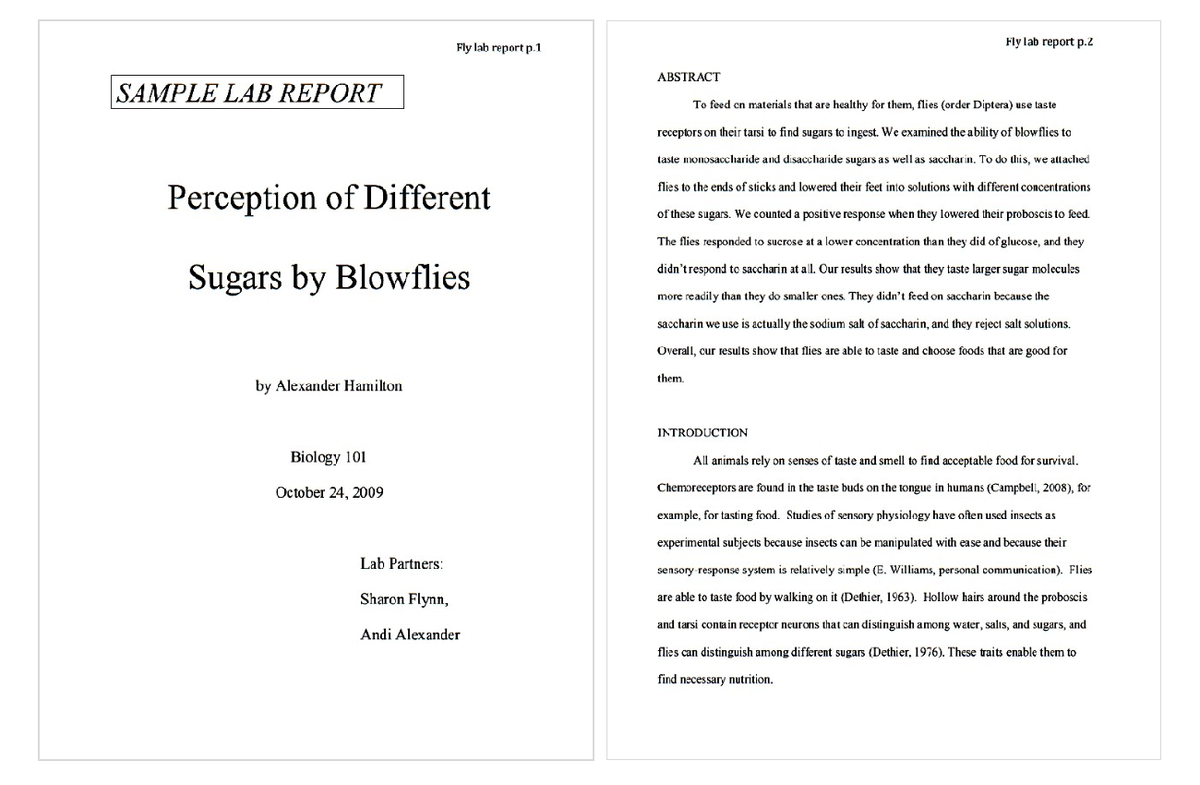 Fly lab report p.1

SAMPLE LAB REPORT

Perception of Different Sugars by Blowflies

by Alexander Hamilton

Biology 101

October 24, 2009

Lab Partners:

Sharon Flynn,

Andi Alexander

Fly lab report p.2

ABSTRACT

To feed on materials that are healthy for them, flies (order Diptera) use taste receptors on their tarsi to find sugars to ingest. We examined the ability of blowflies to taste monosaccharide and disaccharide sugars as well as saccharin. To do this, we attached flies to the ends of sticks and lowered their feet into solutions with different concentrations of these sugars. We counted a positive response when they lowered their proboscis to feed. The flies responded to sucrose at a lower concentration than they did of glucose, and they didn't respond to saccharin at all. Our results show that they taste larger sugar molecules more readily than they do smaller ones. They didn't feed on saccharin because the saccharin we use is actually the sodium salt of saccharin, and they reject salt solutions. Overall, our results show that flies are able to taste and choose foods that are good for them.

INTRODUCTION

All animals rely on senses of taste and smell to find acceptable food for survival. Chemoreceptors are found in the taste buds on the tongue in humans (Campbell, 2008), for example, for tasting food. Studies of sensory physiology have often used insects as experimental subjects because insects can be manipulated with ease and because their sensory-response system is relatively simple (E. Williams, personal communication). Flies are able to taste food by walking on it (Dethier, 1963). Hollow hairs around the proboscis and tarsi contain receptor neurons that can distinguish among water, salts, and sugars, and flies can distinguish among different sugars (Dethier, 1976). These traits enable them to find necessary nutrition.